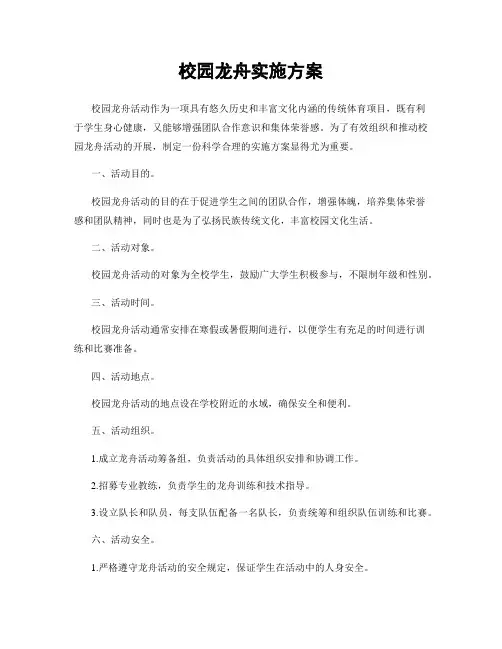 校园龙舟实施方案

校园龙舟活动作为一项具有悠久历史和丰富文化内涵的传统体育项目，既有利于学生身心健康，又能够增强团队合作意识和集体荣誉感。为了有效组织和推动校园龙舟活动的开展，制定一份科学合理的实施方案显得尤为重要。

一、活动目的。

校园龙舟活动的目的在于促进学生之间的团队合作，增强体魄，培养集体荣誉感和团队精神，同时也是为了弘扬民族传统文化，丰富校园文化生活。

二、活动对象。

校园龙舟活动的对象为全校学生，鼓励广大学生积极参与，不限制年级和性别。

三、活动时间。

校园龙舟活动通常安排在寒假或暑假期间进行，以便学生有充足的时间进行训练和比赛准备。

四、活动地点。

校园龙舟活动的地点设在学校附近的水域，确保安全和便利。

五、活动组织。

1.成立龙舟活动筹备组，负责活动的具体组织安排和协调工作。

2.招募专业教练，负责学生的龙舟训练和技术指导。

3.设立队长和队员，每支队伍配备一名队长，负责统筹和组织队伍训练和比赛。

六、活动安全。

1.严格遵守龙舟活动的安全规定，保证学生在活动中的人身安全。